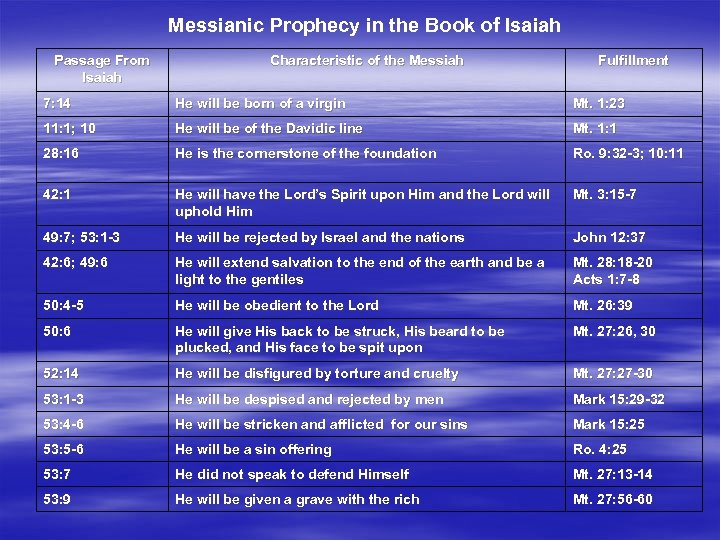 Messianic Prophecy in the Book of Isaiah

| Passage From Isaiah | Characteristic of the Messiah | Fulfillment |
|---|---|---|
| 7:14 | He will be born of a virgin | Mt. 1:23 |
| 11:1; 10 | He will be of the Davidic line | Mt. 1:1 |
| 28:16 | He is the cornerstone of the foundation | Ro. 9:32-3; 10:11 |
| 42:1 | He will have the Lord's Spirit upon Him and the Lord will uphold Him | Mt. 3:15-7 |
| 49:7; 53:1-3 | He will be rejected by Israel and the nations | John 12:37 |
| 42:6; 49:6 | He will extend salvation to the end of the earth and be a light to the gentiles | Mt. 28:18-20 Acts 1:7-8 |
| 50:4-5 | He will be obedient to the Lord | Mt. 26:39 |
| 50:6 | He will give His back to be struck, His beard to be plucked, and His face to be spit upon | Mt. 27:26, 30 |
| 52:14 | He will be disfigured by torture and cruelty | Mt. 27:27-30 |
| 53:1-3 | He will be despised and rejected by men | Mark 15:29-32 |
| 53:4-6 | He will be stricken and afflicted for our sins | Mark 15:25 |
| 53:5-6 | He will be a sin offering | Ro. 4:25 |
| 53:7 | He did not speak to defend Himself | Mt. 27:13-14 |
| 53:9 | He will be given a grave with the rich | Mt. 27:56-60 |